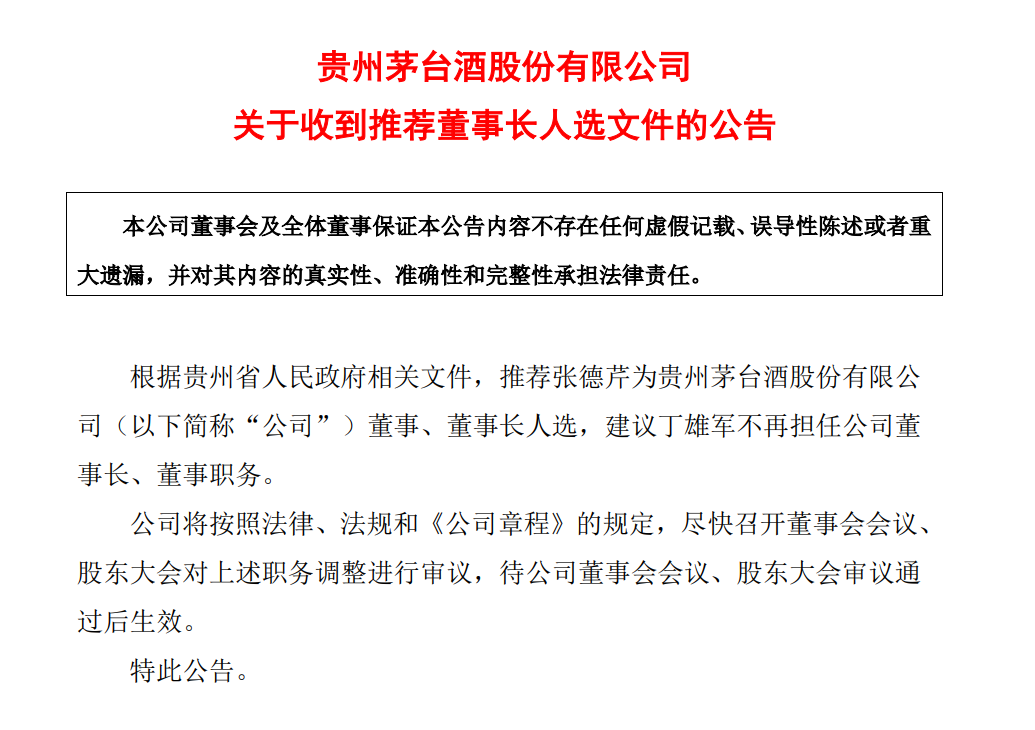 贵州茅台酒股份有限公司
关于收到推荐董事长人选文件的公告

本公司董事会及全体董事保证本公告内容不存在任何虚假记载、误导性陈述或者重大遗漏，并对其内容的真实性、准确性和完整性承担法律责任。

根据贵州省人民政府相关文件，推荐张德芹为贵州茅台酒股份有限公司（以下简称“公司”）董事、董事长人选，建议丁雄军不再担任公司董事长、董事职务。

公司将按照法律、法规和《公司章程》的规定，尽快召开董事会会议、股东大会对上述职务调整进行审议，待公司董事会会议、股东大会审议通过后生效。

特此公告。